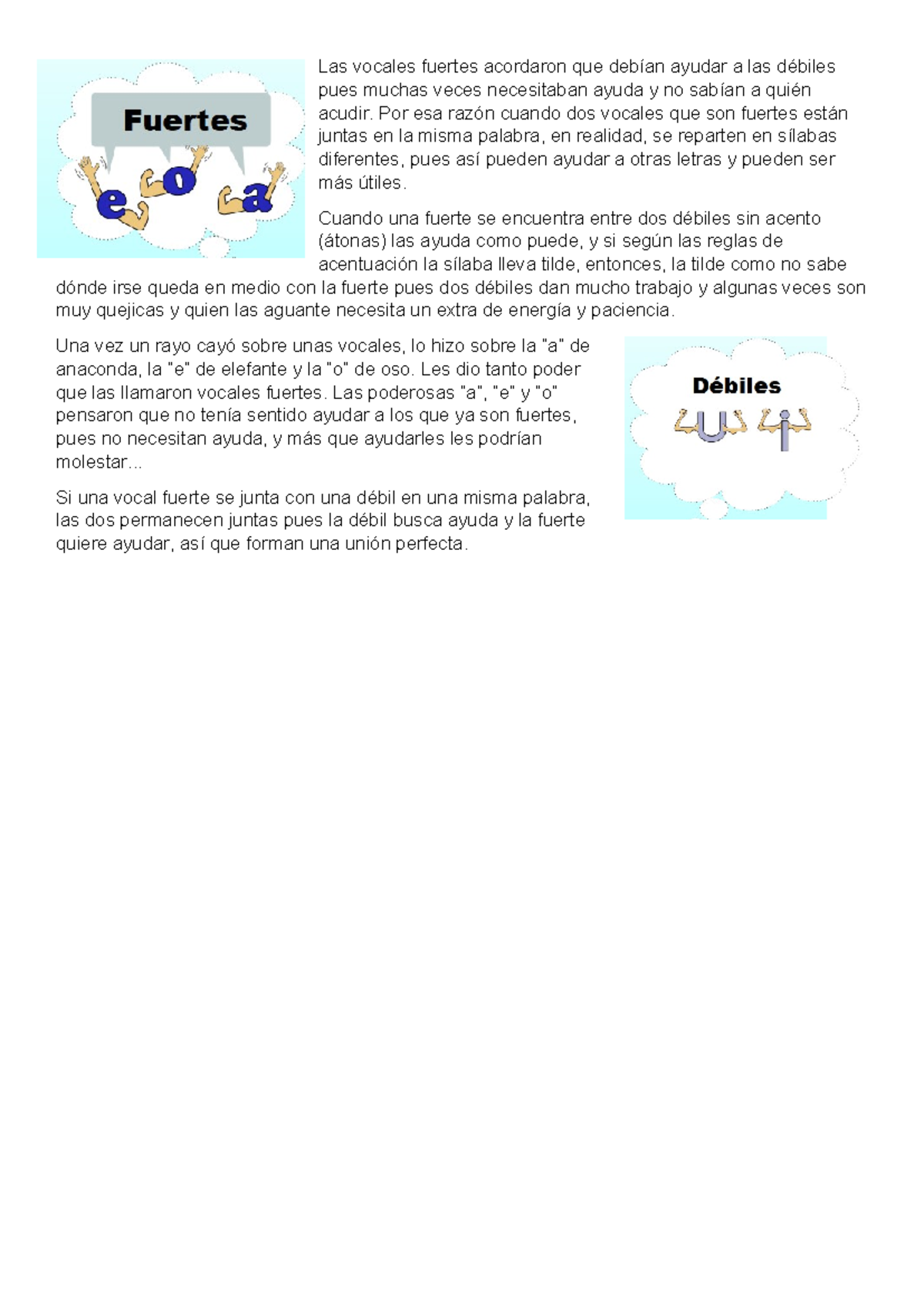 Fuertes

e o a

Las vocales fuertes acordaron que debían ayudar a las débiles pues muchas veces necesitaban ayuda y no sabían a quién acudir. Por esa razón cuando dos vocales que son fuertes están juntas en la misma palabra, en realidad, se reparten en sílabas diferentes, pues así pueden ayudar a otras letras y pueden ser más útiles.

Cuando una fuerte se encuentra entre dos débiles sin acento (átonas) las ayuda como puede, y si según las reglas de acentuación la sílaba lleva tilde, entonces, la tilde como no sabe dónde irse queda en medio con la fuerte pues dos débiles dan mucho trabajo y algunas veces son muy quejicas y quien las aguante necesita un extra de energía y paciencia.

Una vez un rayo cayó sobre unas vocales, lo hizo sobre la "a" de anaconda, la "e" de elefante y la "o" de oso. Les dio tanto poder que las llamaron vocales fuertes. Las poderosas "a", "e" y "o" pensaron que no tenía sentido ayudar a los que ya son fuertes, pues no necesitan ayuda, y más que ayudarles les podrían molestar...

Si una vocal fuerte se junta con una débil en una misma palabra, las dos permanecen juntas pues la débil busca ayuda y la fuerte quiere ayudar, así que forman una unión perfecta.

Débiles

u i